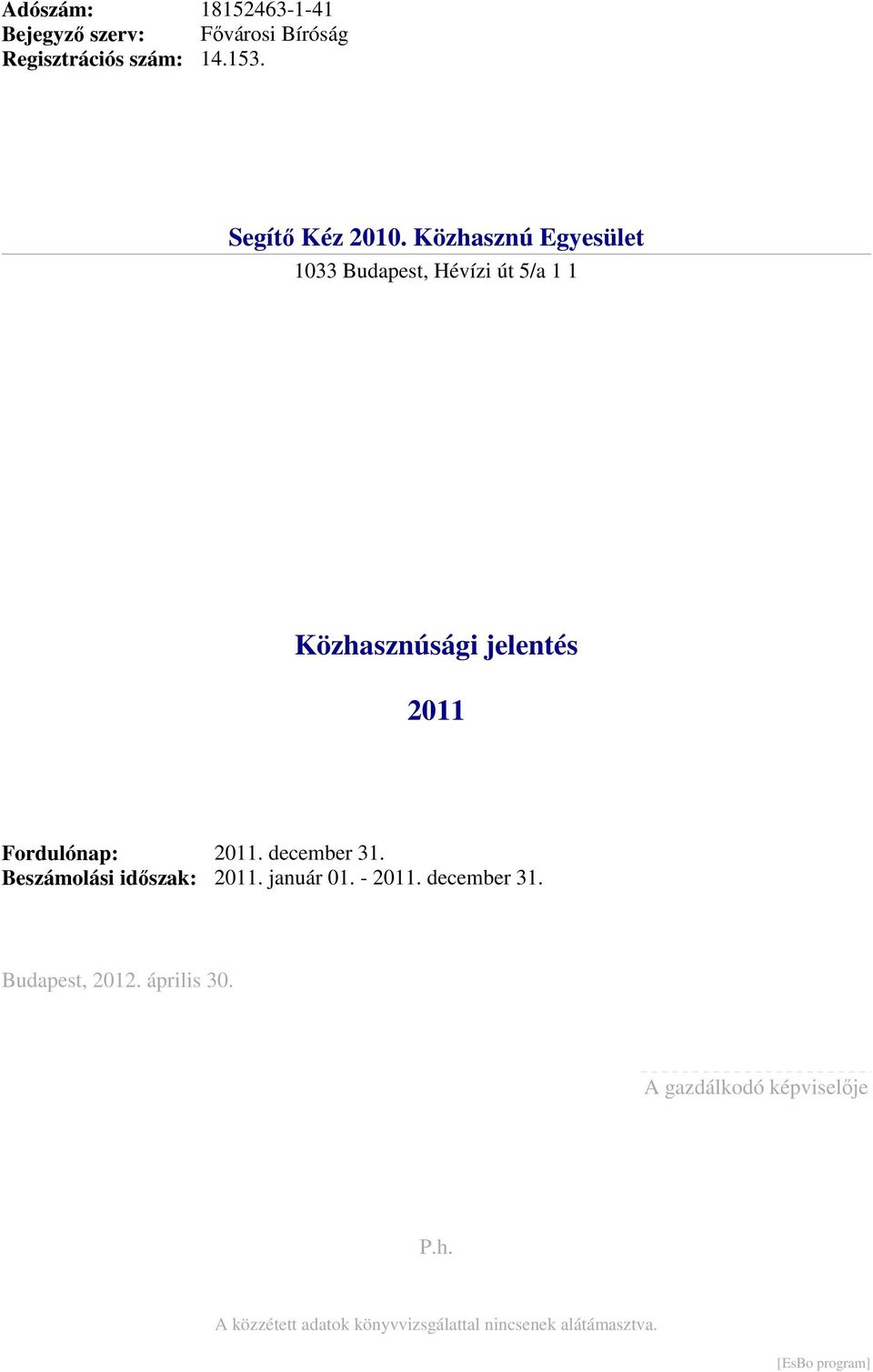 Adószám: 18152463-1-41
Bejegyző szerv: Fővárosi Bíróság
Regisztrációs szám: 14.153.

Segítő Kéz 2010. Közhasznú Egyesület

1033 Budapest, Hévízi út 5/a 1 1

Közhasznúsági jelentés

2011

Fordulónap: 2011. december 31.
Beszámolási időszak: 2011. január 01. - 2011. december 31.

Budapest, 2012. április 30.

A gazdálkodó képviselője

P.h.

A közzétett adatok könyvvizsgálattal nincsenek alátámasztva.

[EsBo program]